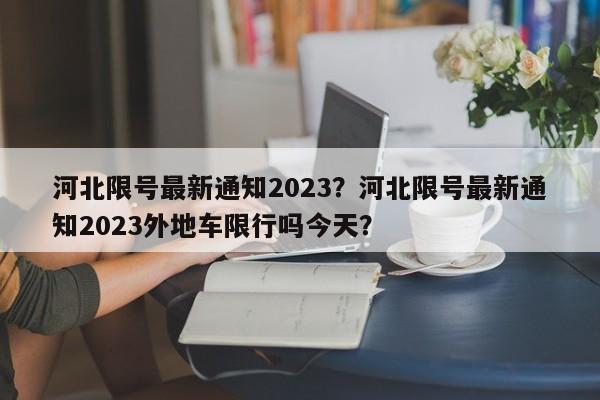 河北限号最新通知2023？河北限号最新通知2023外地车限行吗今天?